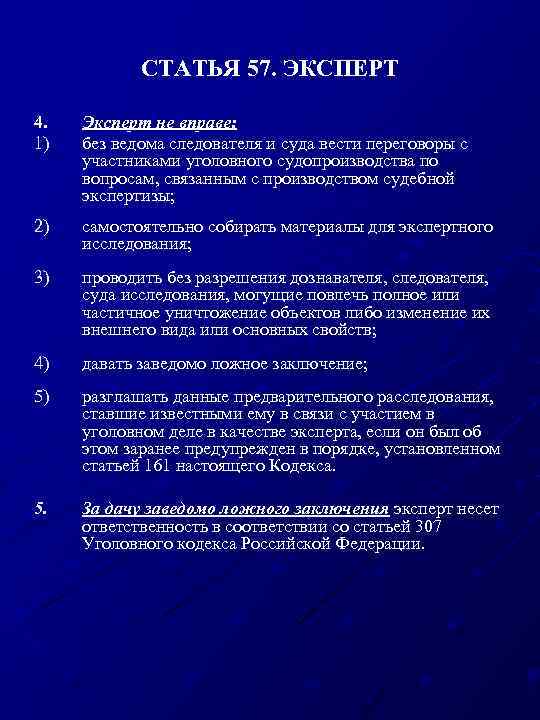 СТАТЬЯ 57. ЭКСПЕРТ

4. Эксперт не вправе:

1) без ведома следователя и суда вести переговоры с участниками уголовного судопроизводства по вопросам, связанным с производством судебной экспертизы;

2) самостоятельно собирать материалы для экспертного исследования;

3) проводить без разрешения дознавателя, следователя, суда исследования, могущие повлечь полное или частичное уничтожение объектов либо изменение их внешнего вида или основных свойств;

4) давать заведомо ложное заключение;

5) разглашать данные предварительного расследования, ставшие известными ему в связи с участием в уголовном деле в качестве эксперта, если он был об этом заранее предупрежден в порядке, установленном статьей 161 настоящего Кодекса.

5. За дачу заведомо ложного заключения эксперт несет ответственность в соответствии со статьей 307 Уголовного кодекса Российской Федерации.